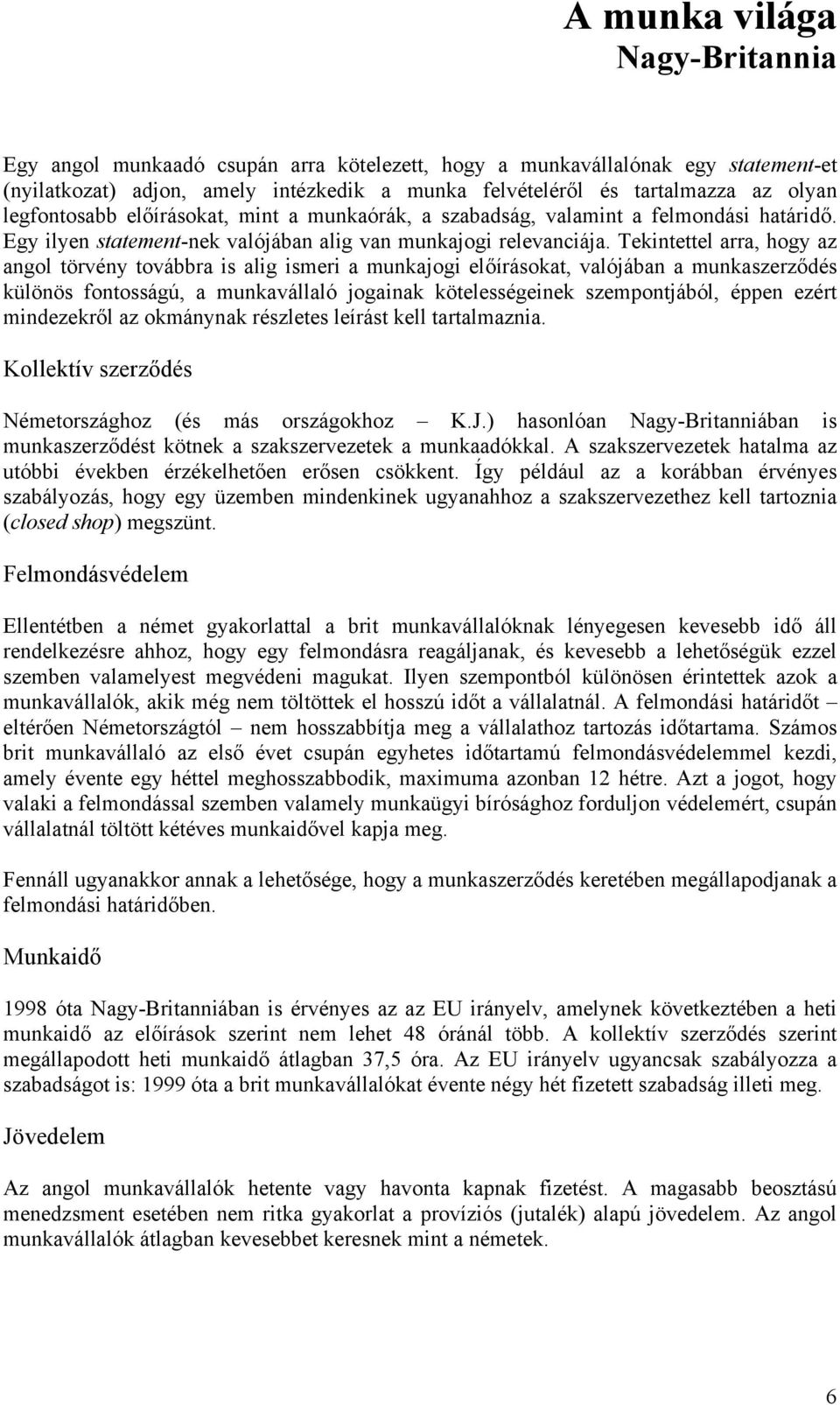 A munka világa
Nagy-Britannia

Egy angol munkaadó csupán arra kötelezett, hogy a munkavállalónak egy statement-et (nyilatkozat) adjon, amely intézkedik a munka felvételéről és tartalmazza az olyan legfontosabb előírásokat, mint a munkaórák, a szabadság, valamint a felmondási határidő. Egy ilyen statement-nek valójában alig van munkajogi relevanciája. Tekintettel arra, hogy az angol törvény továbbra is alig ismeri a munkajogi előírásokat, valójában a munkaszerződés különös fontosságú, a munkavállaló jogainak kötelességeinek szempontjából, éppen ezért mindezekről az okmánynak részletes leírást kell tartalmaznia.

Kollektív szerződés

Németországhoz (és más országokhoz – K.J.) hasonlóan Nagy-Britanniában is munkaszerződést kötnek a szakszervezetek a munkaadókkal. A szakszervezetek hatalma az utóbbi években érzékelhetően erősen csökkent. Így például az a korábban érvényes szabályozás, hogy egy üzemben mindenkinek ugyanahhoz a szakszervezethez kell tartoznia (closed shop) megszünt.

Felmondásvédelem

Ellentétben a német gyakorlattal a brit munkavállalóknak lényegesen kevesebb idő áll rendelkezésre ahhoz, hogy egy felmondásra reagáljanak, és kevesebb a lehetőségük ezzel szemben valamelyest megvédeni magukat. Ilyen szempontból különösen érintettek azok a munkavállalók, akik még nem töltöttek el hosszú időt a vállalatnál. A felmondási határidőt – eltérően Németországtól – nem hosszabbítja meg a vállalathoz tartozás időtartama. Számos brit munkavállaló az első évet csupán egyhetes időtartamú felmondásvédelemmel kezdi, amely évente egy héttel meghosszabbodik, maximuma azonban 12 hétre. Azt a jogot, hogy valaki a felmondással szemben valamely munkaügyi bírósághoz forduljon védelemért, csupán vállalatnál töltött kétéves munkaidővel kapja meg.

Fennáll ugyanakkor annak a lehetősége, hogy a munkaszerződés keretében megállapodjanak a felmondási határidőben.

Munkaidő

1998 óta Nagy-Britanniában is érvényes az az EU irányelv, amelynek következtében a heti munkaidő az előírások szerint nem lehet 48 óránál több. A kollektív szerződés szerint megállapodott heti munkaidő átlagban 37,5 óra. Az EU irányelv ugyancsak szabályozza a szabadságot is: 1999 óta a brit munkavállalókat évente négy hét fizetett szabadság illeti meg.

Jövedelem

Az angol munkavállalók hetente vagy havonta kapnak fizetést. A magasabb beosztású menedzsment esetében nem ritka gyakorlat a províziós (jutalék) alapú jövedelem. Az angol munkavállalók átlagban kevesebbet keresnek mint a németek.

6